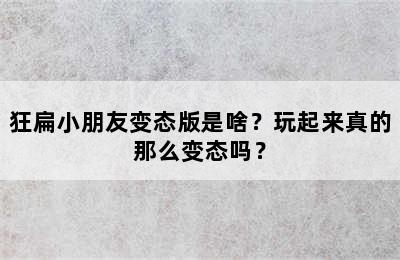 狂扁小朋友变态版是啥？玩起来真的那么变态吗？